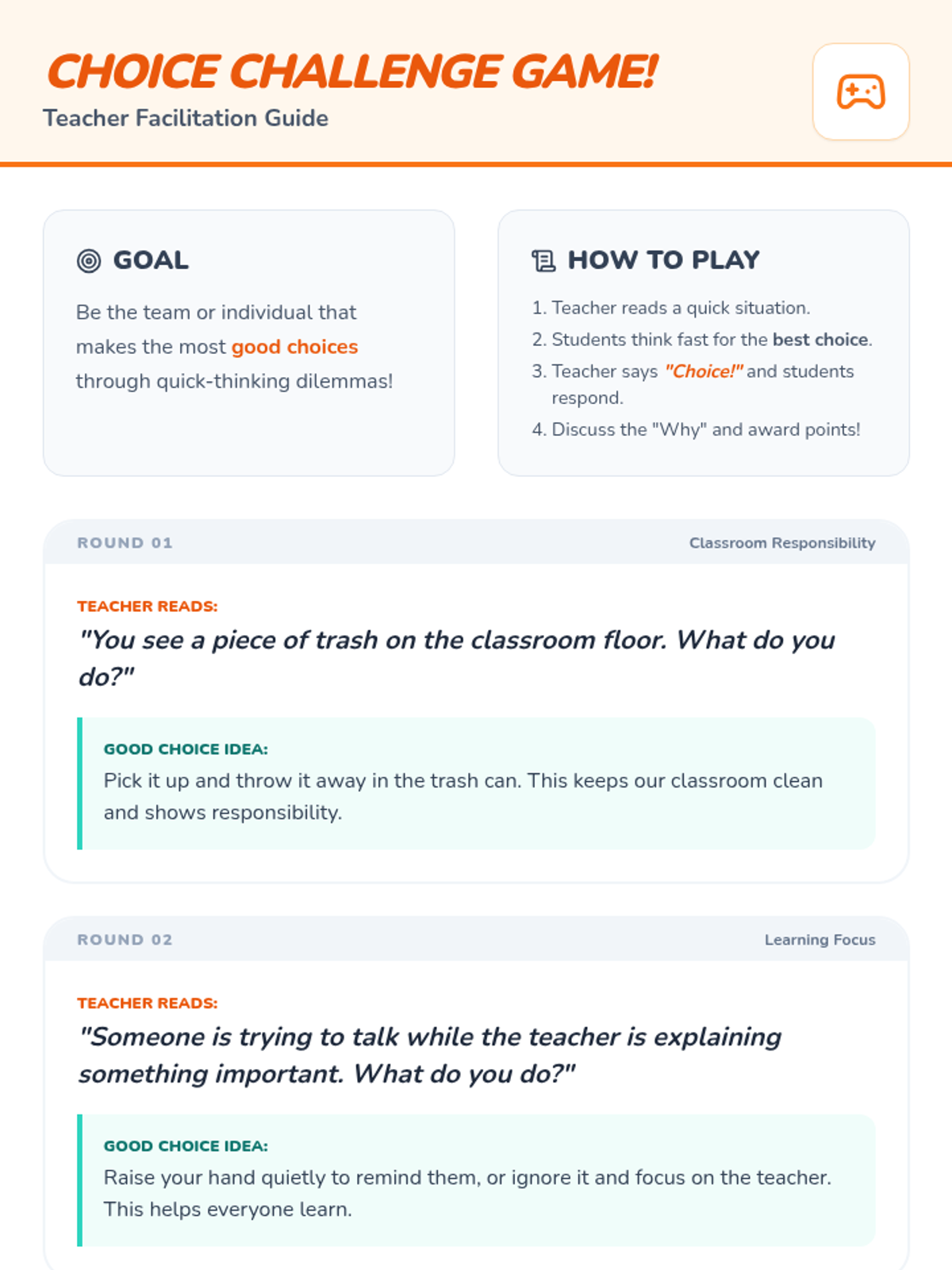 CHOICE CHALLENGE GAME!
Teacher Facilitation Guide

GOAL

Be the team or individual that makes the most good choices through quick-thinking dilemmas!

HOW TO PLAY

1. Teacher reads a quick situation.
2. Students think fast for the best choice.
3. Teacher says "Choice!" and students respond.
4. Discuss the "Why" and award points!

ROUND 01
Classroom Responsibility

TEACHER READS:
"You see a piece of trash on the classroom floor. What do you do?"

GOOD CHOICE IDEA:
Pick it up and throw it away in the trash can. This keeps our classroom clean and shows responsibility.

ROUND 02
Learning Focus

TEACHER READS:
"Someone is trying to talk while the teacher is explaining something important. What do you do?"

GOOD CHOICE IDEA:
Raise your hand quietly to remind them, or ignore it and focus on the teacher. This helps everyone learn.